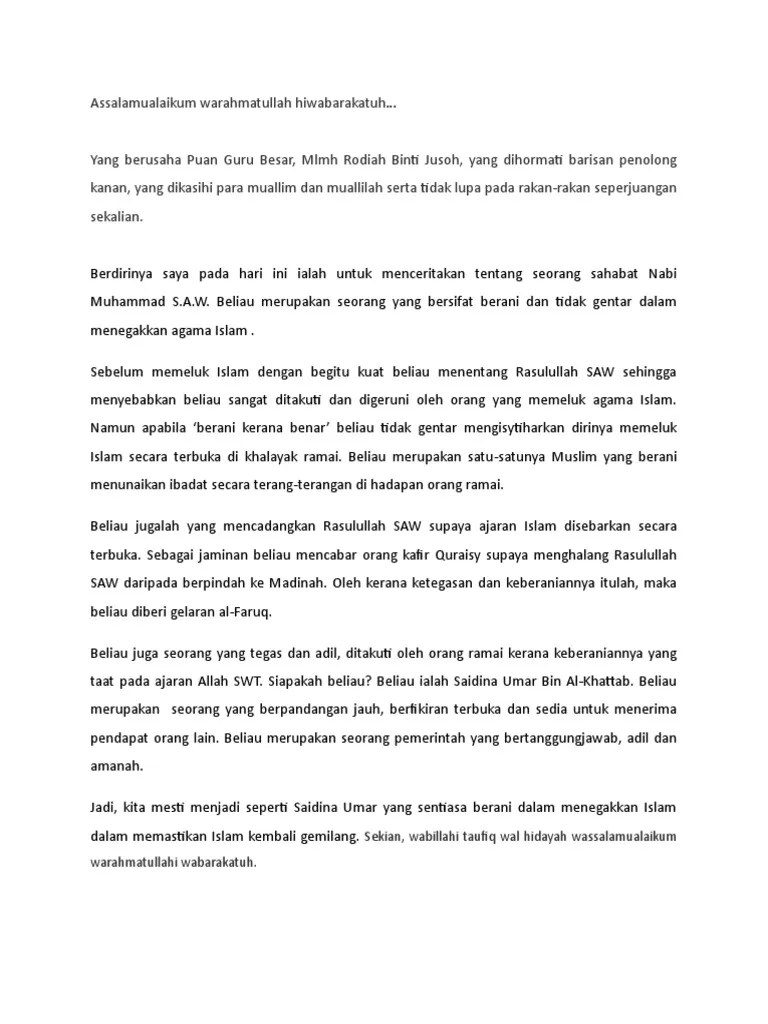 Assalamualaikum warahmatullah hiwabarakatuh...

Yang berusaha Puan Guru Besar, Mlmh Rodiah Binti Jusoh, yang dihormati barisan penolong kanan, yang dikasihi para muallim dan muallilah serta tidak lupa pada rakan-rakan seperjuangan sekalian.

Berdirinya saya pada hari ini ialah untuk menceritakan tentang seorang sahabat Nabi Muhammad S.A.W. Beliau merupakan seorang yang bersifat berani dan tidak gentar dalam menegakkan agama Islam .

Sebelum memeluk Islam dengan begitu kuat beliau menentang Rasulullah SAW sehingga menyebabkan beliau sangat ditakuti dan digeruni oleh orang yang memeluk agama Islam. Namun apabila 'berani kerana benar' beliau tidak gentar mengisytiharkan dirinya memeluk Islam secara terbuka di khalayak ramai. Beliau merupakan satu-satunya Muslim yang berani menunaikan ibadat secara terang-terangan di hadapan orang ramai.

Beliau jugalah yang mencadangkan Rasulullah SAW supaya ajaran Islam disebarkan secara terbuka. Sebagai jaminan beliau mencabar orang kafir Quraisy supaya menghalang Rasulullah SAW daripada berpindah ke Madinah. Oleh kerana ketegasan dan keberaniannya itulah, maka beliau diberi gelaran al-Faruq.

Beliau juga seorang yang tegas dan adil, ditakuti oleh orang ramai kerana keberaniannya yang taat pada ajaran Allah SWT. Siapakah beliau? Beliau ialah Saidina Umar Bin Al-Khattab. Beliau merupakan seorang yang berpandangan jauh, berfikiran terbuka dan sedia untuk menerima pendapat orang lain. Beliau merupakan seorang pemerintah yang bertanggungjawab, adil dan amanah.

Jadi, kita mesti menjadi seperti Saidina Umar yang sentiasa berani dalam menegakkan Islam dalam memastikan Islam kembali gemilang. Sekian, wabillahi taufiq wal hidayah wassalamualaikum warahmatullahi wabarakatuh.